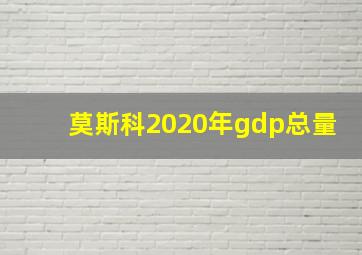 莫斯科2020年gdp总量